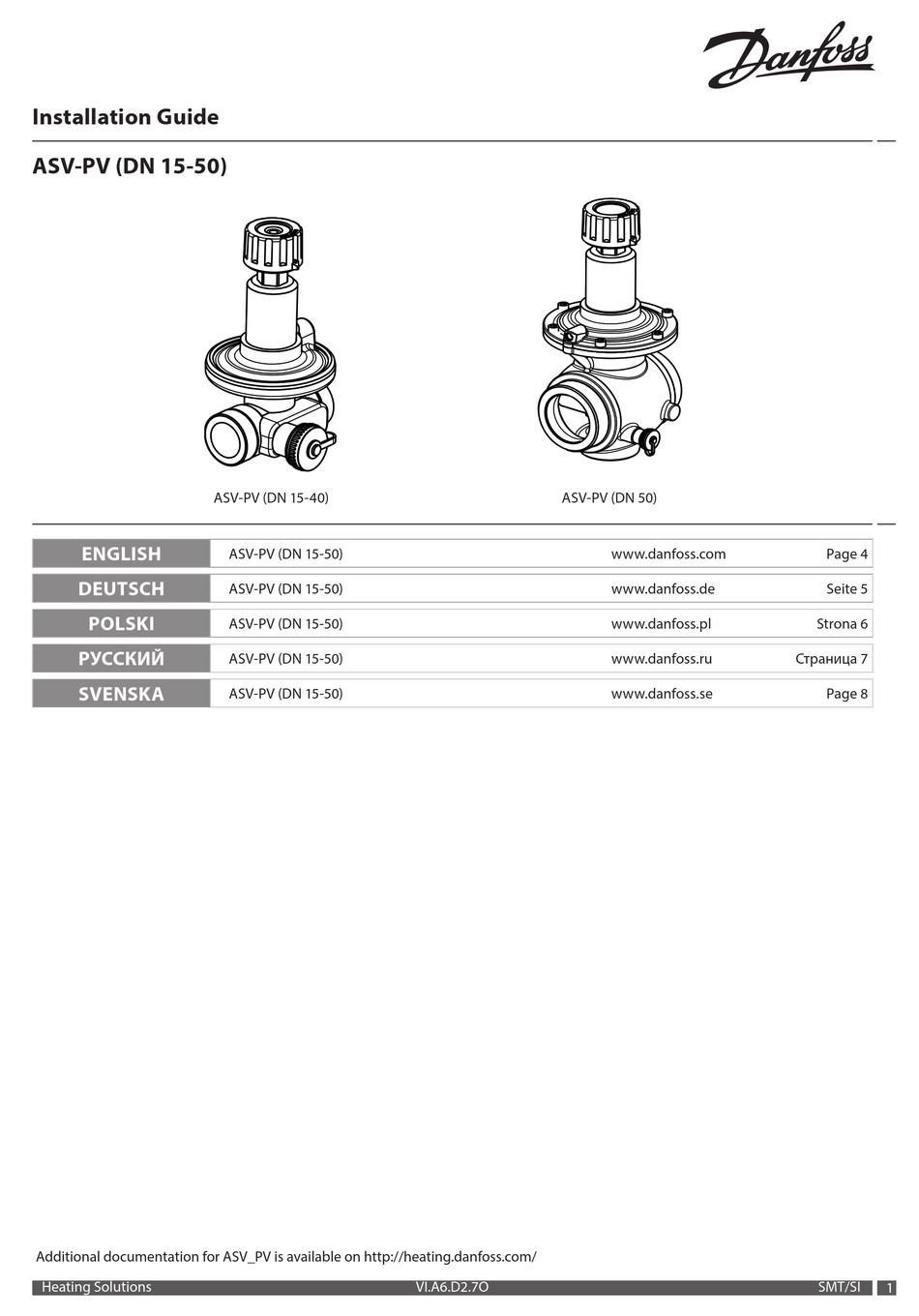 Danfoss

Installation Guide

ASV-PV (DN 15-50)

ASV-PV (DN 15-40)

ASV-PV (DN 50)

ENGLISH ASV-PV (DN 15-50) www.danfoss.com Page 4

DEUTSCH ASV-PV (DN 15-50) www.danfoss.de Seite 5

POLSKI ASV-PV (DN 15-50) www.danfoss.pl Strona 6

РУССКИЙ ASV-PV (DN 15-50) www.danfoss.ru Страница 7

SVENSKA ASV-PV (DN 15-50) www.danfoss.se Page 8

Additional documentation for ASV_PV is available on http://heating.danfoss.com/

Heating Solutions VI.A6.D2.7O SMT/SI 1